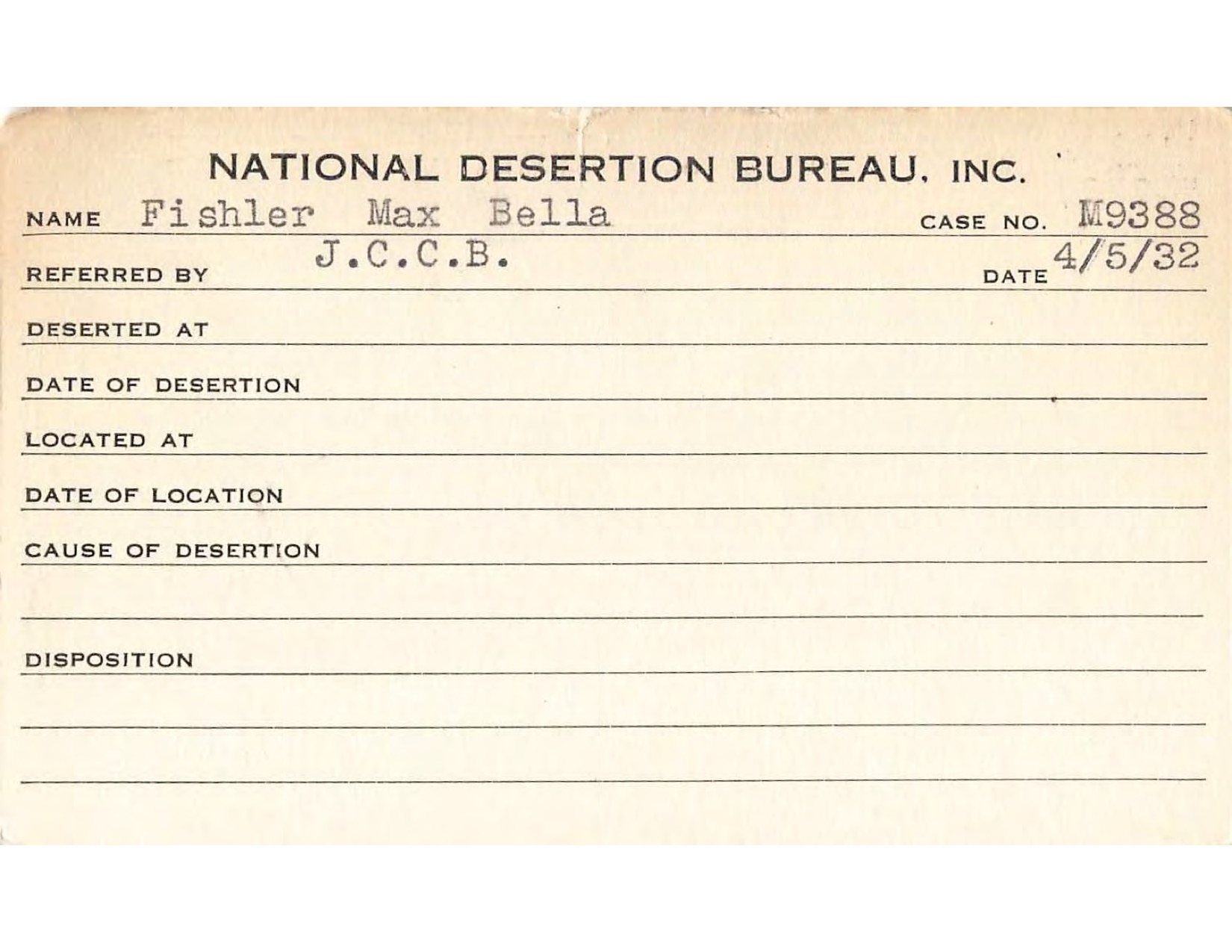 NATIONAL DESERTION BUREAU, INC.

NAME Fishler Max Bella CASE NO. M9388

REFERRED BY J.C.C.B. DATE 4/5/32

DESERTED AT

DATE OF DESERTION

LOCATED AT

DATE OF LOCATION

CAUSE OF DESERTION

DISPOSITION